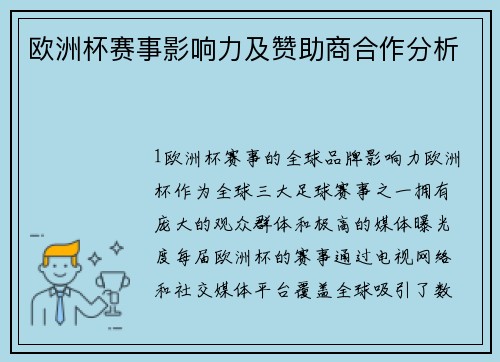 欧洲杯赛事影响力及赞助商合作分析

1欧洲杯赛事的全球品牌影响力欧洲杯作为全球三大足球赛事之一拥有庞大的观众群体和极高的媒体曝光度每届欧洲杯的赛事通过电视网络和社交媒体平台覆盖全球吸引了数